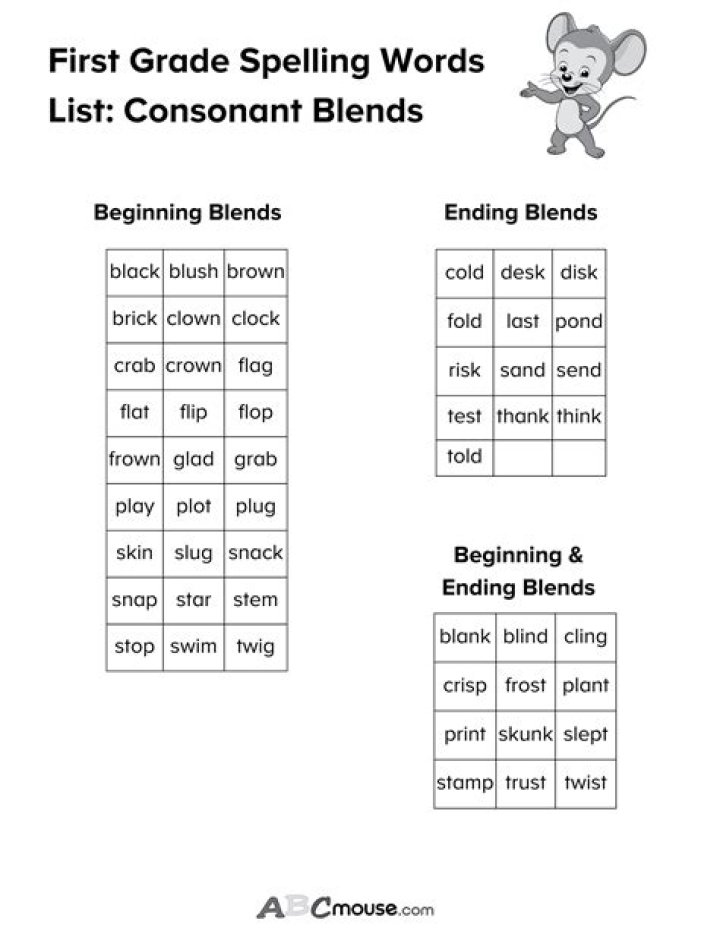 First Grade Spelling Words
List: Consonant Blends

Beginning Blends

| black | blush | brown |
|---|---|---|
| brick | clown | clock |
| crab | crown | flag |
| flat | flip | flop |
| frown | glad | grab |
| play | plot | plug |
| skin | slug | snack |
| snap | star | stem |
| stop | swim | twig |

Ending Blends

| cold | desk | disk |
|---|---|---|
| fold | last | pond |
| risk | sand | send |
| test | thank | think |
| told | | |

Beginning & Ending Blends

| blank | blind | cling |
|---|---|---|
| crisp | frost | plant |
| print | skunk | slept |
| stamp | trust | twist |

ABCmouse.com